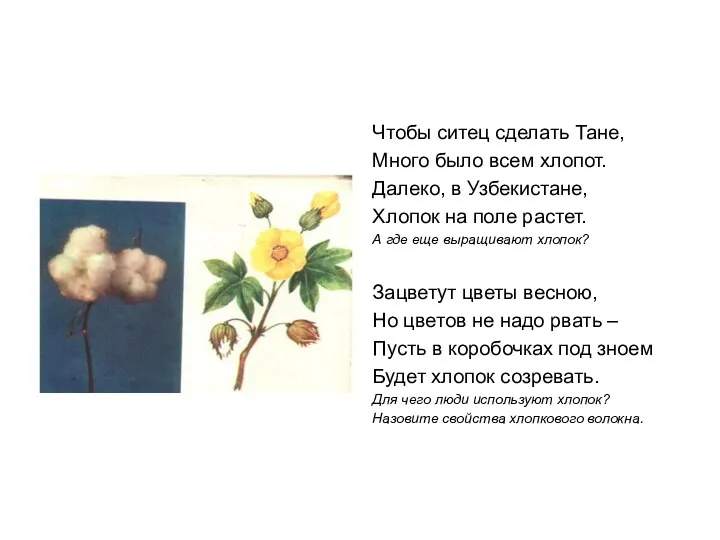 Чтобы ситец сделать Тане,
Много было всем хлопот.
Далеко, в Узбекистане,
Хлопок на поле растет.
А где еще выращивают хлопок?

Зацветут цветы весною,
Но цветов не надо рвать –
Пусть в коробочках под зноем
Будет хлопок созревать.
Для чего люди используют хлопок?
Назовите свойства хлопкового волокна.